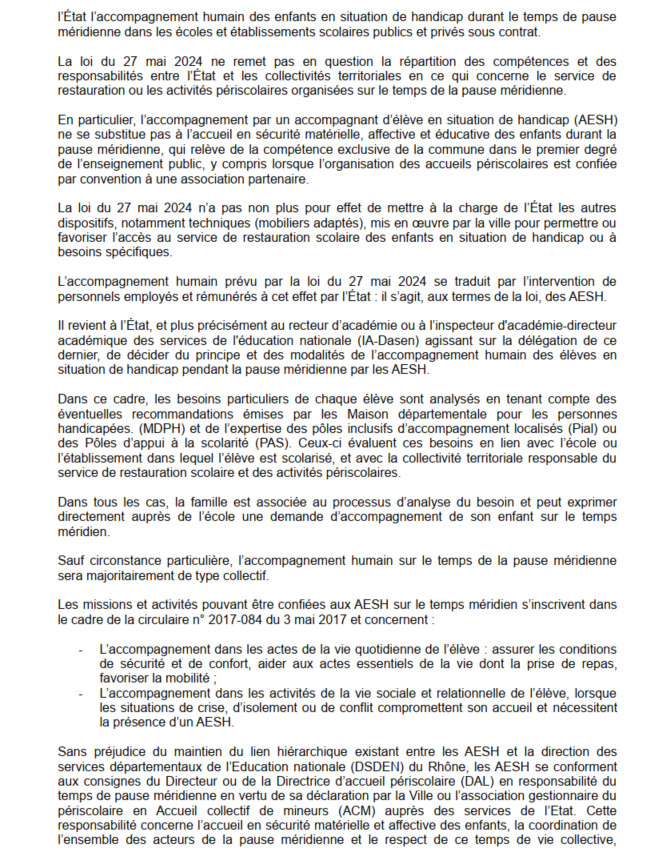 l'État l'accompagnement humain des enfants en situation de handicap durant le temps de pause méridienne dans les écoles et établissements scolaires publics et privés sous contrat.

La loi du 27 mai 2024 ne remet pas en question la répartition des compétences et des responsabilités entre l'État et les collectivités territoriales en ce qui concerne le service de restauration ou les activités périscolaires organisées sur le temps de la pause méridienne.

En particulier, l'accompagnement par un accompagnant d'élève en situation de handicap (AESH) ne se substitue pas à l'accueil en sécurité matérielle, affective et éducative des enfants durant la pause méridienne, qui relève de la compétence exclusive de la commune dans le premier degré de l'enseignement public, y compris lorsque l'organisation des accueils périscolaires est confiée par convention à une association partenaire.

La loi du 27 mai 2024 n'a pas non plus pour effet de mettre à la charge de l'État les autres dispositifs, notamment techniques (mobiliers adaptés), mis en œuvre par la ville pour permettre ou favoriser l'accès au service de restauration scolaire des enfants en situation de handicap ou à besoins spécifiques.

L'accompagnement humain prévu par la loi du 27 mai 2024 se traduit par l'intervention de personnels employés et rémunérés à cet effet par l'État : il s'agit, aux termes de la loi, des AESH.

Il revient à l'État, et plus précisément au recteur d'académie ou à l'inspecteur d'académie-directeur académique des services de l'éducation nationale (IA-Dasen) agissant sur la délégation de ce dernier, de décider du principe et des modalités de l'accompagnement humain des élèves en situation de handicap pendant la pause méridienne par les AESH.

Dans ce cadre, les besoins particuliers de chaque élève sont analysés en tenant compte des éventuelles recommandations émises par les Maison départementale pour les personnes handicapées. (MDPH) et de l'expertise des pôles inclusifs d'accompagnement localisés (Pial) ou des Pôles d'appui à la scolarité (PAS). Ceux-ci évaluent ces besoins en lien avec l'école ou l'établissement dans lequel l'élève est scolarisé, et avec la collectivité territoriale responsable du service de restauration scolaire et des activités périscolaires.

Dans tous les cas, la famille est associée au processus d'analyse du besoin et peut exprimer directement auprès de l'école une demande d'accompagnement de son enfant sur le temps méridien.

Sauf circonstance particulière, l'accompagnement humain sur le temps de la pause méridienne sera majoritairement de type collectif.

Les missions et activités pouvant être confiées aux AESH sur le temps méridien s'inscrivent dans le cadre de la circulaire n° 2017-084 du 3 mai 2017 et concernent :

- L'accompagnement dans les actes de la vie quotidienne de l'élève : assurer les conditions de sécurité et de confort, aider aux actes essentiels de la vie dont la prise de repas, favoriser la mobilité ;
- L'accompagnement dans les activités de la vie sociale et relationnelle de l'élève, lorsque les situations de crise, d'isolement ou de conflit compromettent son accueil et nécessitent la présence d'un AESH.

Sans préjudice du maintien du lien hiérarchique existant entre les AESH et la direction des services départementaux de l'Education nationale (DSDEN) du Rhône, les AESH se conforment aux consignes du Directeur ou de la Directrice d'accueil périscolaire (DAL) en responsabilité du temps de pause méridienne en vertu de sa déclaration par la Ville ou l'association gestionnaire du périscolaire en Accueil collectif de mineurs (ACM) auprès des services de l'Etat. Cette responsabilité concerne l'accueil en sécurité matérielle et affective des enfants, la coordination de l'ensemble des acteurs de la pause méridienne et le respect de ce temps de vie collective,